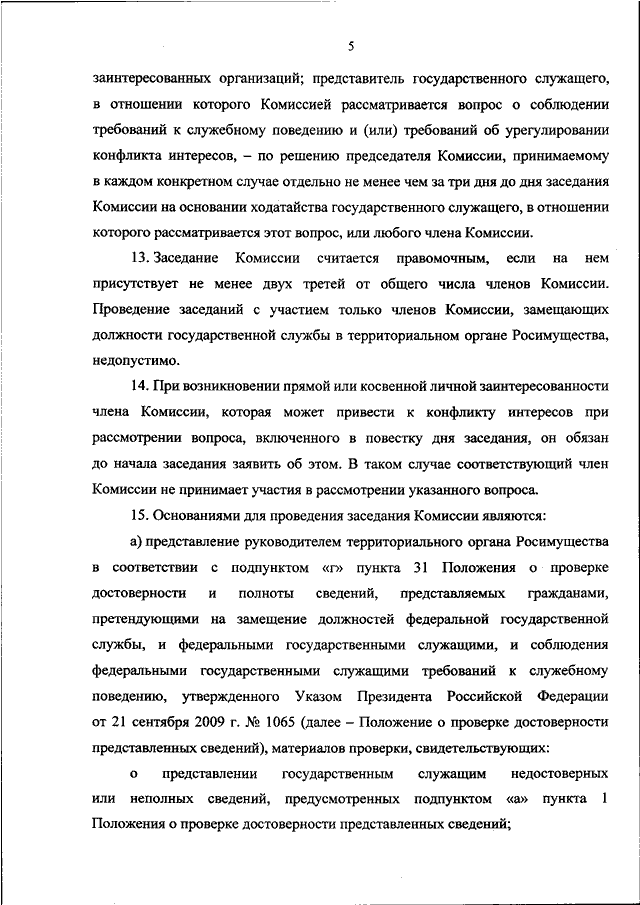 5

заинтересованных организаций; представитель государственного служащего, в отношении которого Комиссией рассматривается вопрос о соблюдении требований к служебному поведению и (или) требований об урегулировании конфликта интересов, – по решению председателя Комиссии, принимаемому в каждом конкретном случае отдельно не менее чем за три дня до дня заседания Комиссии на основании ходатайства государственного служащего, в отношении которого рассматривается этот вопрос, или любого члена Комиссии.

13. Заседание Комиссии считается правомочным, если на нем присутствует не менее двух третей от общего числа членов Комиссии. Проведение заседаний с участием только членов Комиссии, замещающих должности государственной службы в территориальном органе Росимущества, недопустимо.

14. При возникновении прямой или косвенной личной заинтересованности члена Комиссии, которая может привести к конфликту интересов при рассмотрении вопроса, включенного в повестку дня заседания, он обязан до начала заседания заявить об этом. В таком случае соответствующий член Комиссии не принимает участия в рассмотрении указанного вопроса.

15. Основаниями для проведения заседания Комиссии являются:

а) представление руководителем территориального органа Росимущества в соответствии с подпунктом «г» пункта 31 Положения о проверке достоверности и полноты сведений, представляемых гражданами, претендующими на замещение должностей федеральной государственной службы, и федеральными государственными служащими, и соблюдения федеральными государственными служащими требований к служебному поведению, утвержденного Указом Президента Российской Федерации от 21 сентября 2009 г. № 1065 (далее – Положение о проверке достоверности представленных сведений), материалов проверки, свидетельствующих:

о представлении государственным служащим недостоверных или неполных сведений, предусмотренных подпунктом «а» пункта 1 Положения о проверке достоверности представленных сведений;